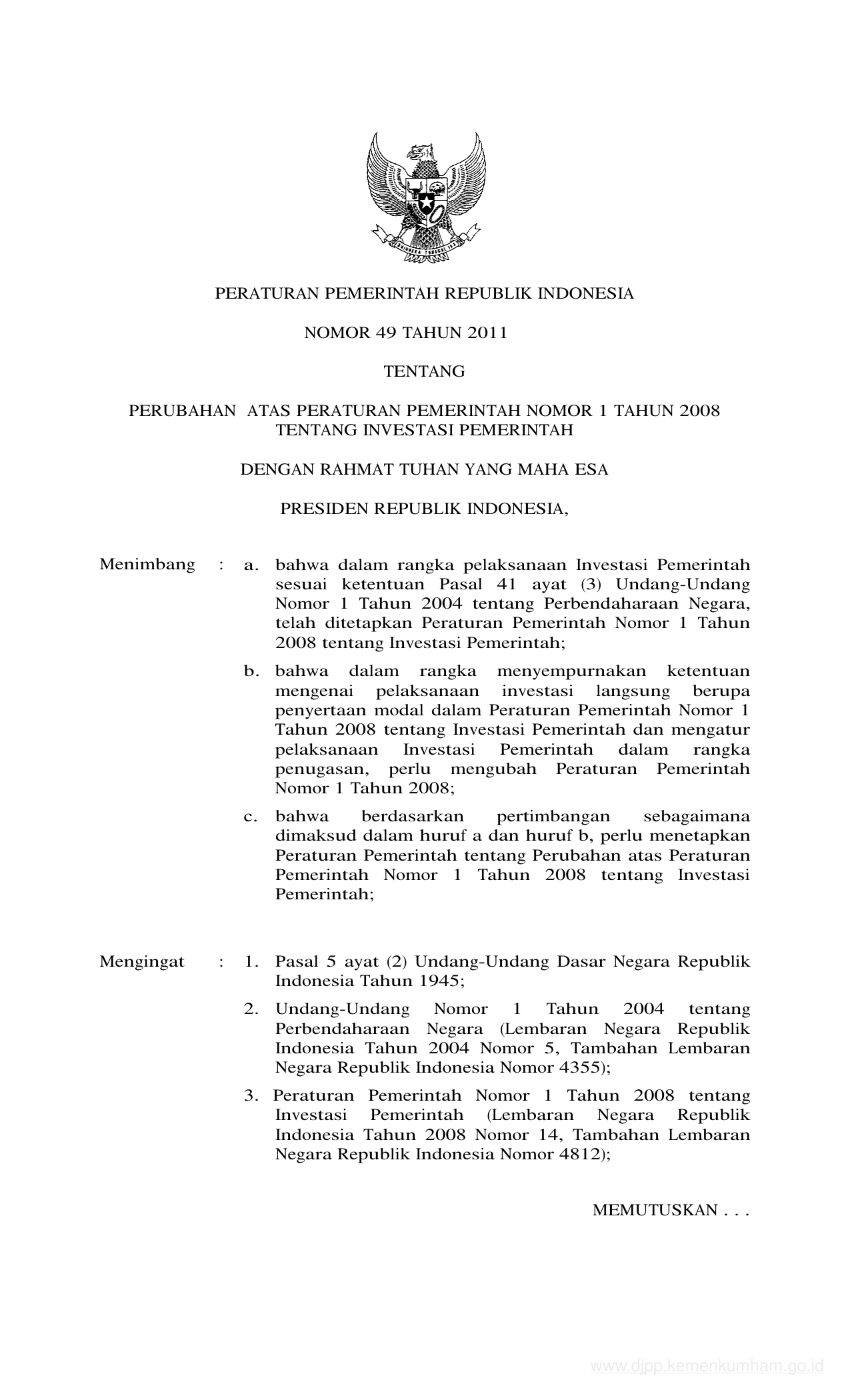 BHINNEKA TUNGGAL IKA

PERATURAN PEMERINTAH REPUBLIK INDONESIA

NOMOR 49 TAHUN 2011

TENTANG

PERUBAHAN ATAS PERATURAN PEMERINTAH NOMOR 1 TAHUN 2008 TENTANG INVESTASI PEMERINTAH

DENGAN RAHMAT TUHAN YANG MAHA ESA

PRESIDEN REPUBLIK INDONESIA,

Menimbang : a. bahwa dalam rangka pelaksanaan Investasi Pemerintah sesuai ketentuan Pasal 41 ayat (3) Undang-Undang Nomor 1 Tahun 2004 tentang Perbendaharaan Negara, telah ditetapkan Peraturan Pemerintah Nomor 1 Tahun 2008 tentang Investasi Pemerintah;

b. bahwa dalam rangka menyempurnakan ketentuan mengenai pelaksanaan investasi langsung berupa penyertaan modal dalam Peraturan Pemerintah Nomor 1 Tahun 2008 tentang Investasi Pemerintah dan mengatur pelaksanaan Investasi Pemerintah dalam rangka penugasan, perlu mengubah Peraturan Pemerintah Nomor 1 Tahun 2008;

c. bahwa berdasarkan pertimbangan sebagaimana dimaksud dalam huruf a dan huruf b, perlu menetapkan Peraturan Pemerintah tentang Perubahan atas Peraturan Pemerintah Nomor 1 Tahun 2008 tentang Investasi Pemerintah;

Mengingat : 1. Pasal 5 ayat (2) Undang-Undang Dasar Negara Republik Indonesia Tahun 1945;

2. Undang-Undang Nomor 1 Tahun 2004 tentang Perbendaharaan Negara (Lembaran Negara Republik Indonesia Tahun 2004 Nomor 5, Tambahan Lembaran Negara Republik Indonesia Nomor 4355);

3. Peraturan Pemerintah Nomor 1 Tahun 2008 tentang Investasi Pemerintah (Lembaran Negara Republik Indonesia Tahun 2008 Nomor 14, Tambahan Lembaran Negara Republik Indonesia Nomor 4812);

MEMUTUSKAN . . .

www.djpp.kemenkumham.go.id